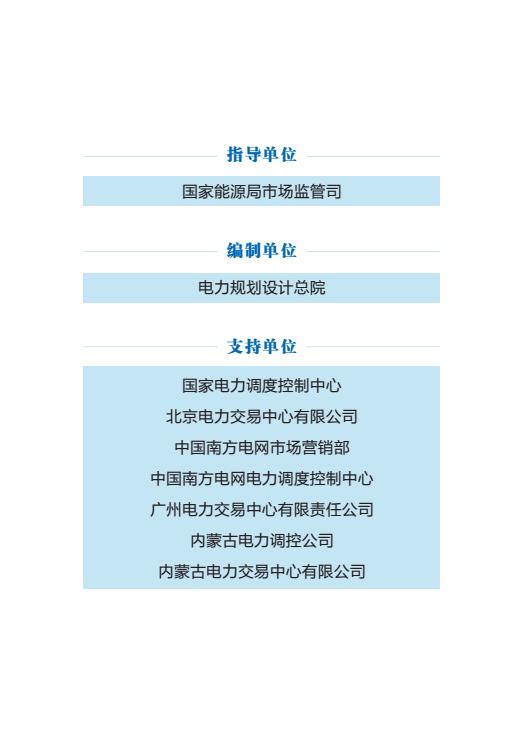 指导单位

国家能源局市场监管司

编制单位

电力规划设计总院

支持单位

国家电力调度控制中心

北京电力交易中心有限公司

中国南方电网市场营销部

中国南方电网电力调度控制中心

广州电力交易中心有限责任公司

内蒙古电力调控公司

内蒙古电力交易中心有限公司